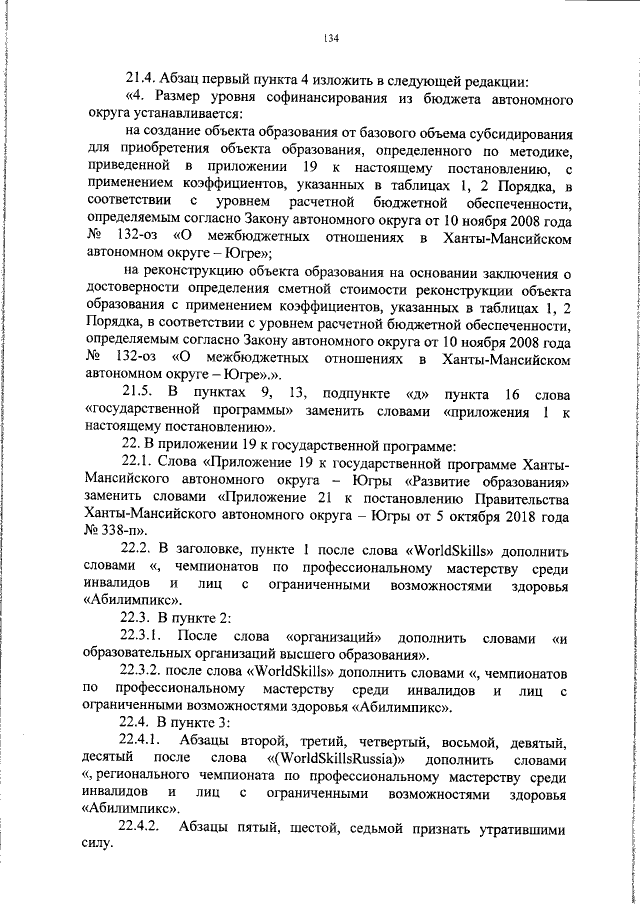 134

21.4. Абзац первый пункта 4 изложить в следующей редакции:

«4. Размер уровня софинансирования из бюджета автономного округа устанавливается:

на создание объекта образования от базового объема субсидирования для приобретения объекта образования, определенного по методике, приведенной в приложении 19 к настоящему постановлению, с применением коэффициентов, указанных в таблицах 1, 2 Порядка, в соответствии с уровнем расчетной бюджетной обеспеченности, определяемым согласно Закону автономного округа от 10 ноября 2008 года № 132-оз «О межбюджетных отношениях в Ханты-Мансийском автономном округе – Югре»;

на реконструкцию объекта образования на основании заключения о достоверности определения сметной стоимости реконструкции объекта образования с применением коэффициентов, указанных в таблицах 1, 2 Порядка, в соответствии с уровнем расчетной бюджетной обеспеченности, определяемым согласно Закону автономного округа от 10 ноября 2008 года № 132-оз «О межбюджетных отношениях в Ханты-Мансийском автономном округе – Югре».».

21.5. В пунктах 9, 13, подпункте «д» пункта 16 слова «государственной программы» заменить словами «приложения 1 к настоящему постановлению».

22. В приложении 19 к государственной программе:

22.1. Слова «Приложение 19 к государственной программе Ханты-Мансийского автономного округа – Югры «Развитие образования» заменить словами «Приложение 21 к постановлению Правительства Ханты-Мансийского автономного округа – Югры от 5 октября 2018 года № 338-п».

22.2. В заголовке, пункте 1 после слова «WorldSkills» дополнить словами «, чемпионатов по профессиональному мастерству среди инвалидов и лиц с ограниченными возможностями здоровья «Абилимпикс».

22.3. В пункте 2:

22.3.1. После слова «организаций» дополнить словами «и образовательных организаций высшего образования».

22.3.2. после слова «WorldSkills» дополнить словами «, чемпионатов по профессиональному мастерству среди инвалидов и лиц с ограниченными возможностями здоровья «Абилимпикс».

22.4. В пункте 3:

22.4.1. Абзацы второй, третий, четвертый, восьмой, девятый, десятый после слова «(WorldSkillsRussia)» дополнить словами «, регионального чемпионата по профессиональному мастерству среди инвалидов и лиц с ограниченными возможностями здоровья «Абилимпикс».

22.4.2. Абзацы пятый, шестой, седьмой признать утратившими силу.